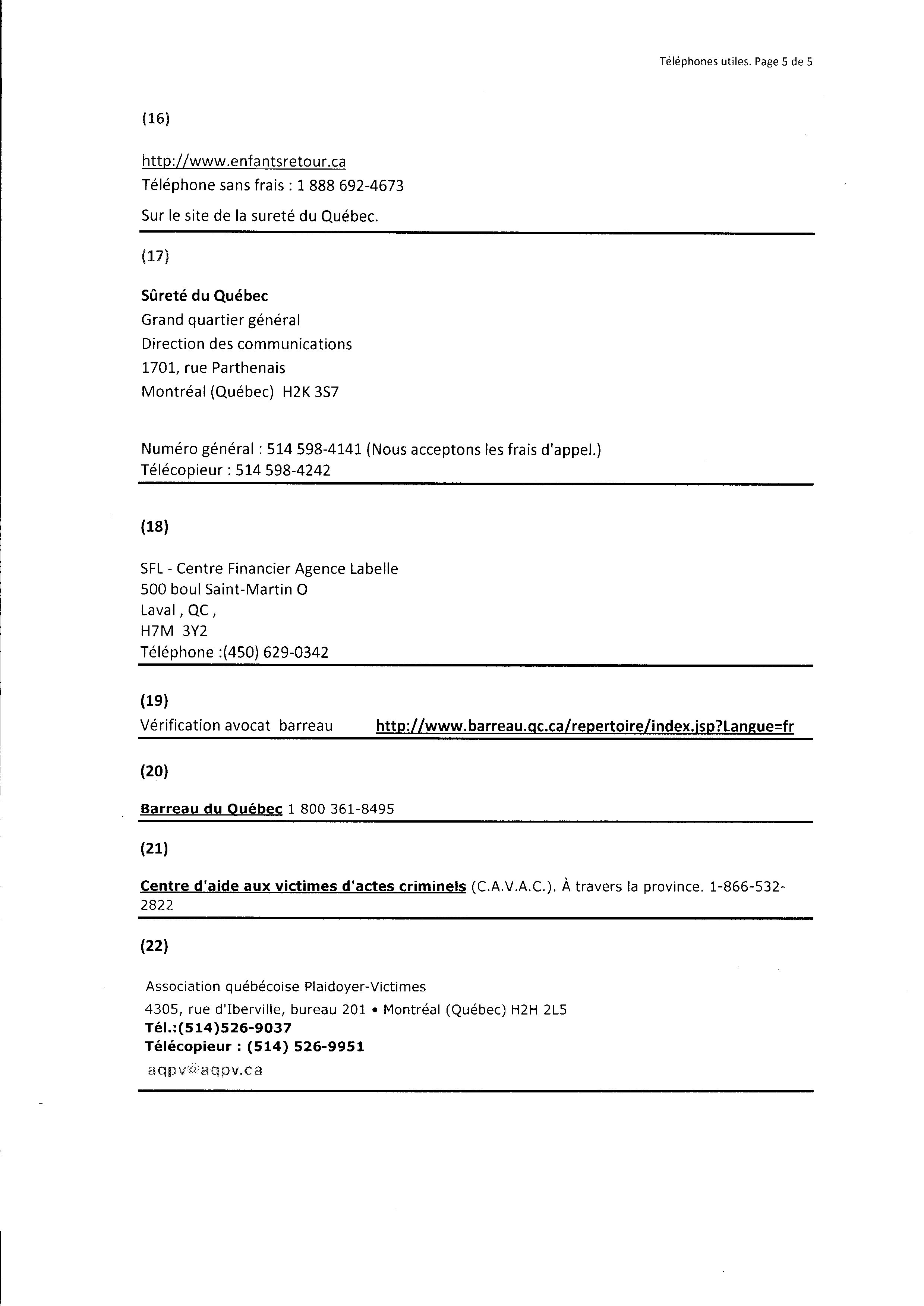 Téléphones utiles. Page 5 de 5

(16)

http://www.enfantsretour.ca
Téléphone sans frais : 1 888 692-4673

Sur le site de la sureté du Québec.

(17)

Sûreté du Québec
Grand quartier général
Direction des communications
1701, rue Parthenais
Montréal (Québec) H2K 3S7

Numéro général : 514 598-4141 (Nous acceptons les frais d'appel.)
Télécopieur : 514 598-4242

(18)

SFL - Centre Financier Agence Labelle
500 boul Saint-Martin O
Laval , QC ,
H7M 3Y2
Téléphone :(450) 629-0342

(19)
Vérification avocat barreau http://www.barreau.qc.ca/repertoire/index.jsp?Langue=fr

(20)

Barreau du Québec 1 800 361-8495

(21)

Centre d'aide aux victimes d'actes criminels (C.A.V.A.C.). À travers la province. 1-866-532-2822

(22)

Association québécoise Plaidoyer-Victimes
4305, rue d'Iberville, bureau 201 • Montréal (Québec) H2H 2L5
Tél.:(514)526-9037
Télécopieur : (514) 526-9951
aqpv@aqpv.ca